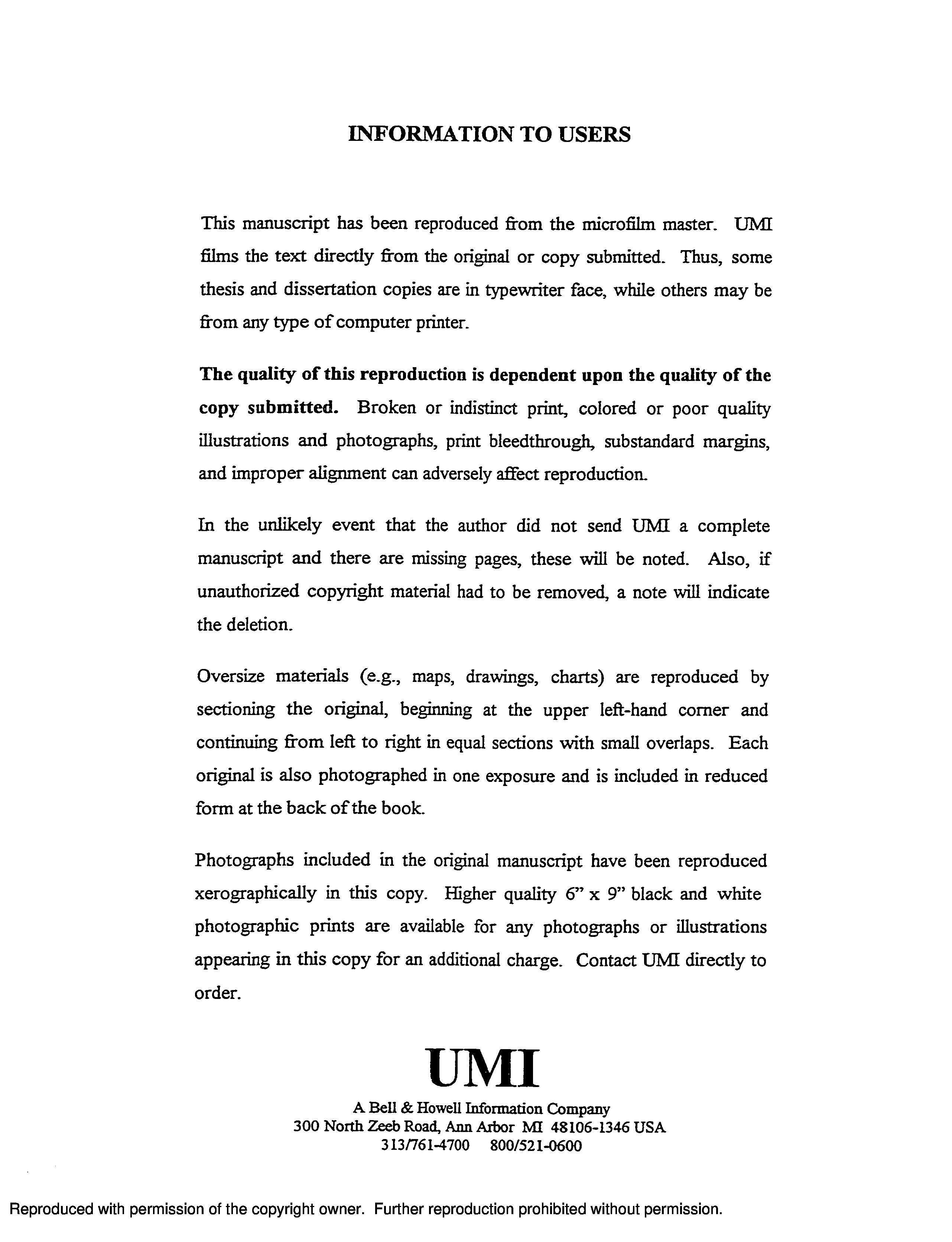 INFORMATION TO USERS

This manuscript has been reproduced from the microfilm master. UMI films the text directly from the original or copy submitted. Thus, some thesis and dissertation copies are in typewriter face, while others may be from any type of computer printer.

The quality of this reproduction is dependent upon the quality of the copy submitted. Broken or indistinct print, colored or poor quality illustrations and photographs, print bleedthrough, substandard margins, and improper alignment can adversely affect reproduction.

In the unlikely event that the author did not send UMI a complete manuscript and there are missing pages, these will be noted. Also, if unauthorized copyright material had to be removed, a note will indicate the deletion.

Oversize materials (e.g., maps, drawings, charts) are reproduced by sectioning the original, beginning at the upper left-hand corner and continuing from left to right in equal sections with small overlaps. Each original is also photographed in one exposure and is included in reduced form at the back of the book.

Photographs included in the original manuscript have been reproduced xerographically in this copy. Higher quality 6" x 9" black and white photographic prints are available for any photographs or illustrations appearing in this copy for an additional charge. Contact UMI directly to order.

UMI

A Bell & Howell Information Company
300 North Zeeb Road, Ann Arbor MI 48106-1346 USA
313/761-4700 800/521-0600

Reproduced with permission of the copyright owner. Further reproduction prohibited without permission.